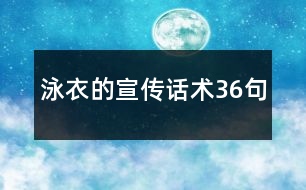 泳衣的宣传话术36句